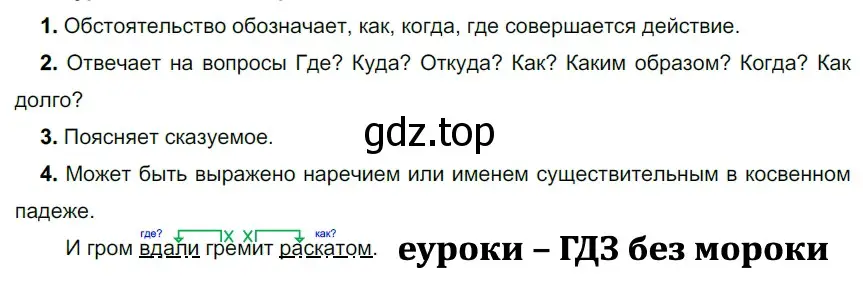 **1.** Обстоятельство обозначает, как, когда, где совершается действие.

**2.** Отвечает на вопросы Где? Куда? Откуда? Как? Каким образом? Когда? Как долго?

**3.** Поясняет сказуемое.

gdz.top

**4.** Может быть выражено наречием или именем существительным в косвенном падеже.

где? как?
И гром вдали гремит раскатом.

еуроки – ГДЗ без мороки